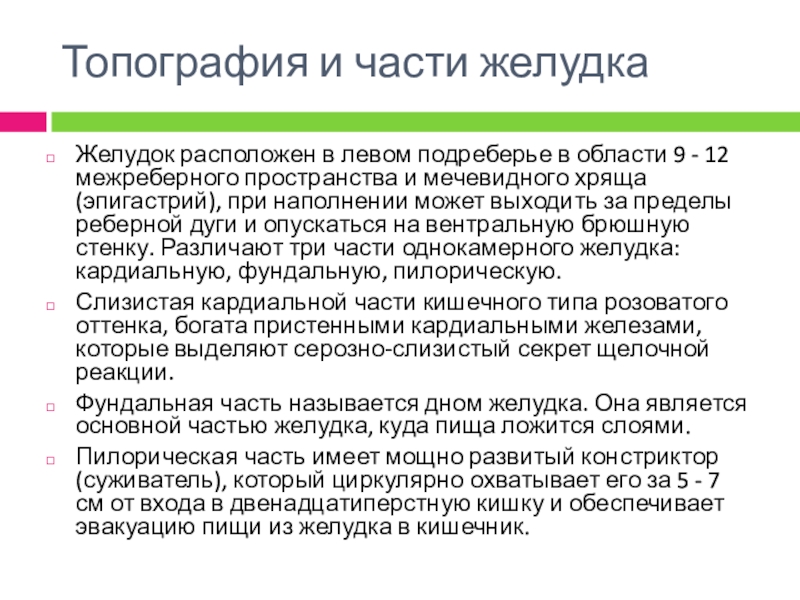 Топография и части желудка

Желудок расположен в левом подреберье в области 9 - 12 межреберного пространства и мечевидного хряща (эпигастрий), при наполнении может выходить за пределы реберной дуги и опускаться на вентральную брюшную стенку. Различают три части однокамерного желудка: кардиальную, фундальную, пилорическую.

Слизистая кардиальной части кишечного типа розоватого оттенка, богата пристенными кардиальными железами, которые выделяют серозно-слизистый секрет щелочной реакции.

Фундальная часть называется дном желудка. Она является основной частью желудка, куда пища ложится слоями.

Пилорическая часть имеет мощно развитый констриктор (суживатель), который циркулярно охватывает его за 5 - 7 см от входа в двенадцатиперстную кишку и обеспечивает эвакуацию пищи из желудка в кишечник.